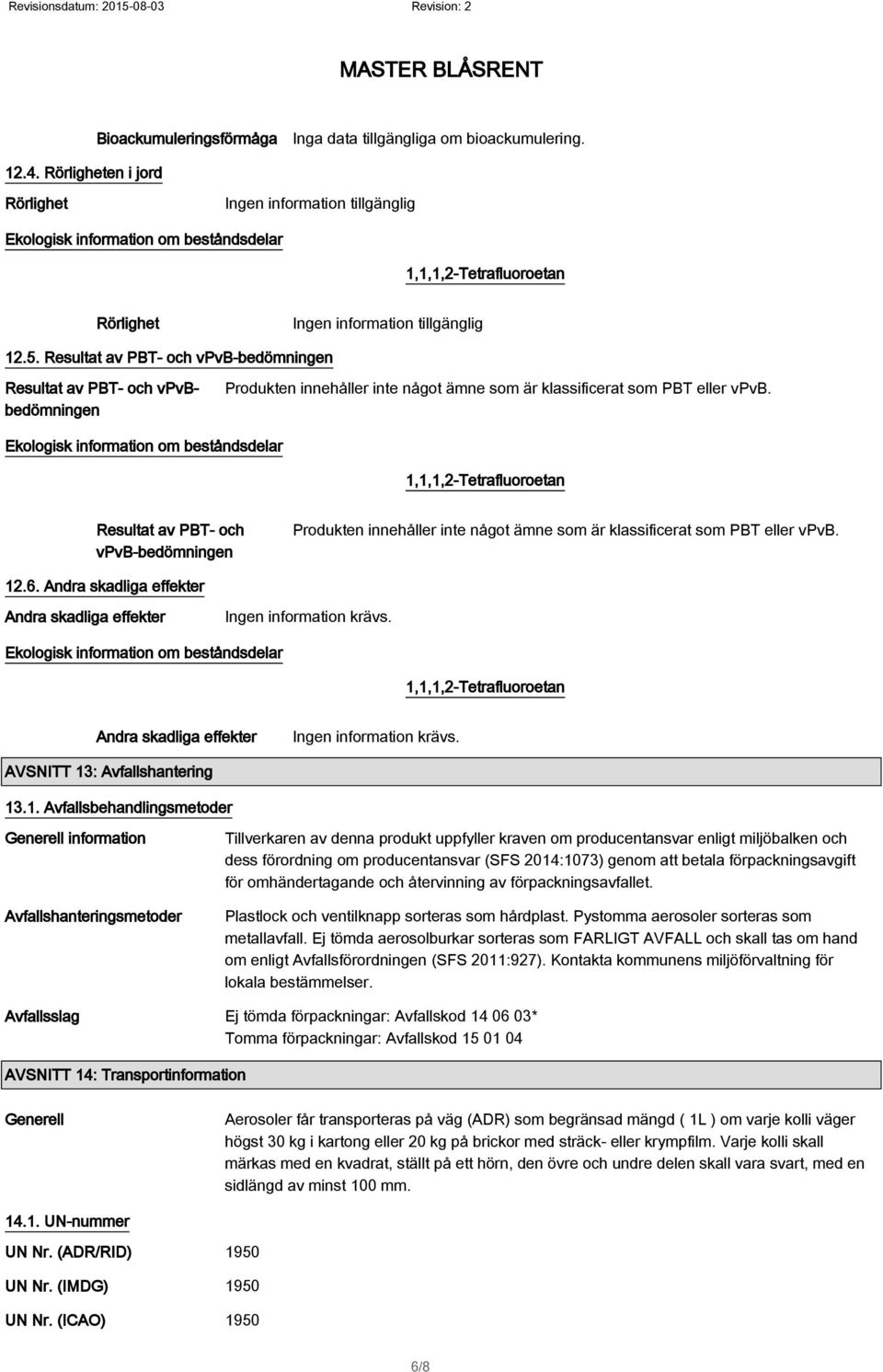 Revisionsdatum: 2015-08-03 Revision: 2

MASTER BLÅSRENT

Bioackumuleringsförmåga Inga data tillgängliga om bioackumulering.

12.4. Rörligheten i jord

Rörlighet Ingen information tillgänglig

Ekologisk information om beståndsdelar

1,1,1,2-Tetrafluoroetan

Rörlighet Ingen information tillgänglig

12.5. Resultat av PBT- och vPvB-bedömningen

Resultat av PBT- och vPvB-bedömningen Produkten innehåller inte något ämne som är klassificerat som PBT eller vPvB.

Ekologisk information om beståndsdelar

1,1,1,2-Tetrafluoroetan

Resultat av PBT- och vPvB-bedömningen Produkten innehåller inte något ämne som är klassificerat som PBT eller vPvB.

12.6. Andra skadliga effekter

Andra skadliga effekter Ingen information krävs.

Ekologisk information om beståndsdelar

1,1,1,2-Tetrafluoroetan

Andra skadliga effekter Ingen information krävs.

AVSNITT 13: Avfallshantering

13.1. Avfallsbehandlingsmetoder

Generell information Tillverkaren av denna produkt uppfyller kraven om producentansvar enligt miljöbalken och dess förordning om producentansvar (SFS 2014:1073) genom att betala förpackningsavgift för omhändertagande och återvinning av förpackningsavfallet.

Avfallshanteringsmetoder Plastlock och ventilknapp sorteras som hårdplast. Pystomma aerosoler sorteras som metallavfall. Ej tömda aerosolburkar sorteras som FARLIGT AVFALL och skall tas om hand om enligt Avfallsförordningen (SFS 2011:927). Kontakta kommunens miljöförvaltning för lokala bestämmelser.

Avfallsslag Ej tömda förpackningar: Avfallskod 14 06 03*
Tomma förpackningar: Avfallskod 15 01 04

AVSNITT 14: Transportinformation

Generell Aerosoler får transporteras på väg (ADR) som begränsad mängd ( 1L ) om varje kolli väger högst 30 kg i kartong eller 20 kg på brickor med sträck- eller krympfilm. Varje kolli skall märkas med en kvadrat, ställt på ett hörn, den övre och undre delen skall vara svart, med en sidlängd av minst 100 mm.

14.1. UN-nummer

UN Nr. (ADR/RID) 1950

UN Nr. (IMDG) 1950

UN Nr. (ICAO) 1950

6/8